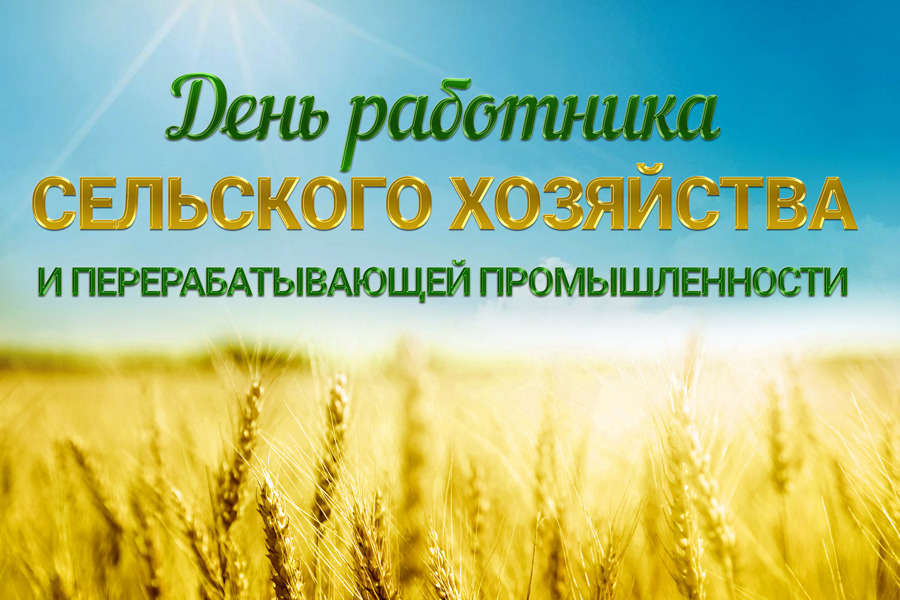 День работника
СЕЛЬСКОГО ХОЗЯЙСТВА
И ПЕРЕРАБАТЫВАЮЩЕЙ ПРОМЫШЛЕННОСТИ